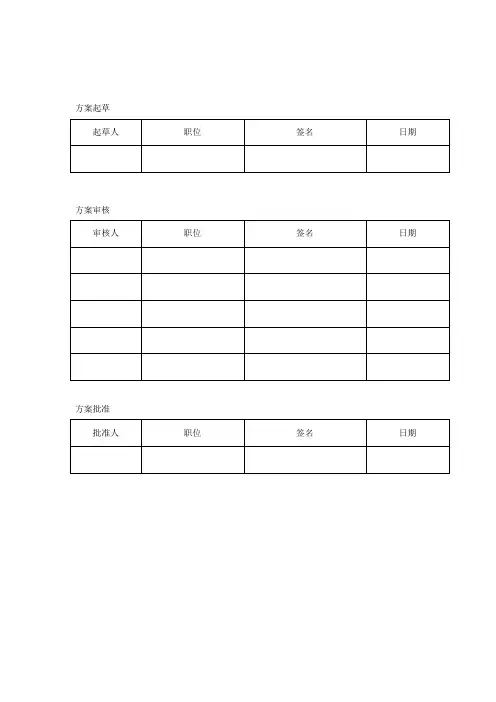 方案起草

| 起草人 | 职位 | 签名 | 日期 |
|---|---|---|---|
| | | | |

方案审核

| 审核人 | 职位 | 签名 | 日期 |
|---|---|---|---|
| | | | |
| | | | |
| | | | |
| | | | |
| | | | |

方案批准

| 批准人 | 职位 | 签名 | 日期 |
|---|---|---|---|
| | | | |